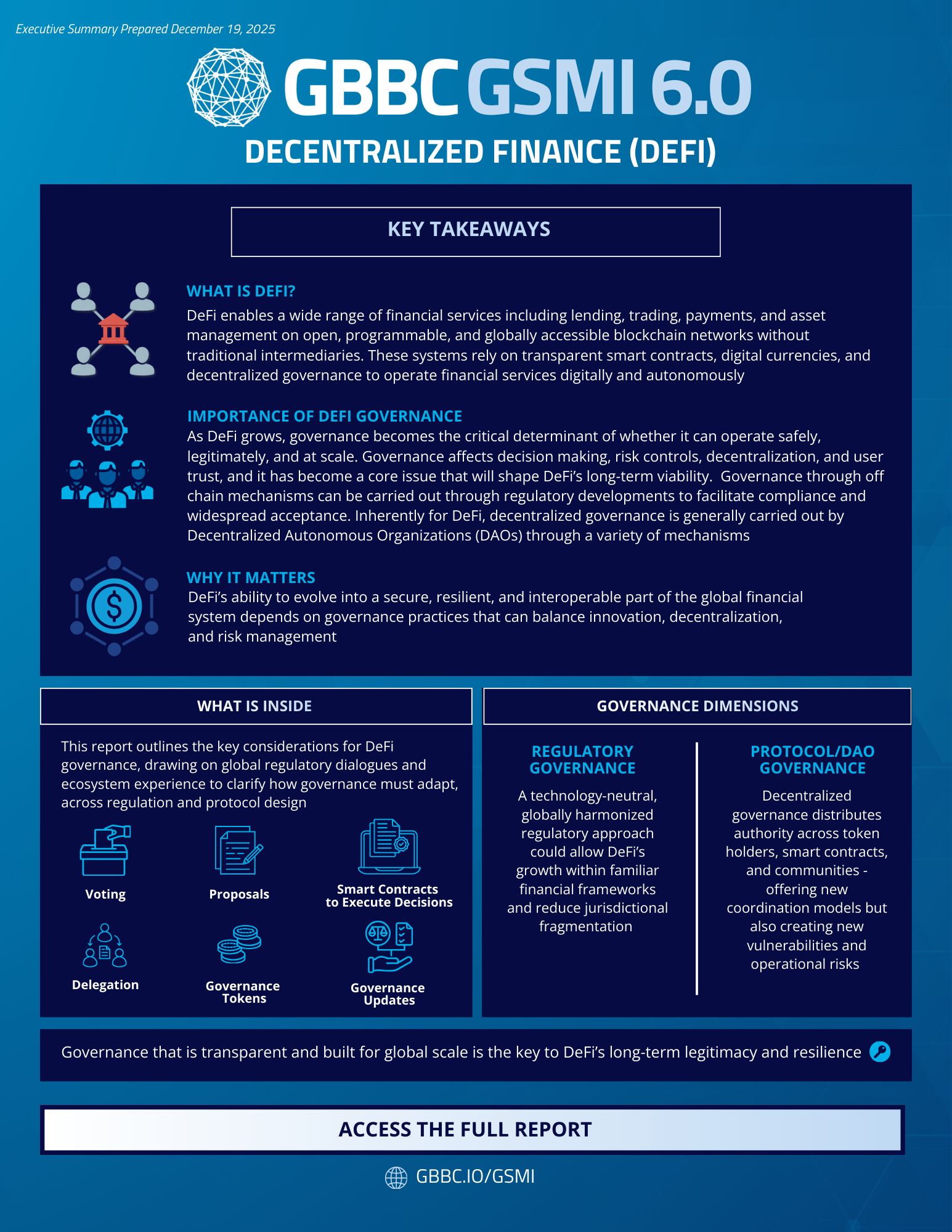 Executive Summary Prepared December 19, 2025

GBBC GSMI 6.0

DECENTRALIZED FINANCE (DEFI)

KEY TAKEAWAYS

WHAT IS DEFI?
DeFi enables a wide range of financial services including lending, trading, payments, and asset management on open, programmable, and globally accessible blockchain networks without traditional intermediaries. These systems rely on transparent smart contracts, digital currencies, and decentralized governance to operate financial services digitally and autonomously

IMPORTANCE OF DEFI GOVERNANCE
As DeFi grows, governance becomes the critical determinant of whether it can operate safely, legitimately, and at scale. Governance affects decision making, risk controls, decentralization, and user trust, and it has become a core issue that will shape DeFi's long-term viability. Governance through off chain mechanisms can be carried out through regulatory developments to facilitate compliance and widespread acceptance. Inherently for DeFi, decentralized governance is generally carried out by Decentralized Autonomous Organizations (DAOs) through a variety of mechanisms

WHY IT MATTERS
DeFi's ability to evolve into a secure, resilient, and interoperable part of the global financial system depends on governance practices that can balance innovation, decentralization, and risk management

WHAT IS INSIDE

This report outlines the key considerations for DeFi governance, drawing on global regulatory dialogues and ecosystem experience to clarify how governance must adapt, across regulation and protocol design

Voting

Proposals

Smart Contracts to Execute Decisions

Delegation

Governance Tokens

Governance Updates

GOVERNANCE DIMENSIONS

REGULATORY GOVERNANCE

A technology-neutral, globally harmonized regulatory approach could allow DeFi's growth within familiar financial frameworks and reduce jurisdictional fragmentation

PROTOCOL/DAO GOVERNANCE

Decentralized governance distributes authority across token holders, smart contracts, and communities - offering new coordination models but also creating new vulnerabilities and operational risks

Governance that is transparent and built for global scale is the key to DeFi's long-term legitimacy and resilience

ACCESS THE FULL REPORT

GBBC.IO/GSMI